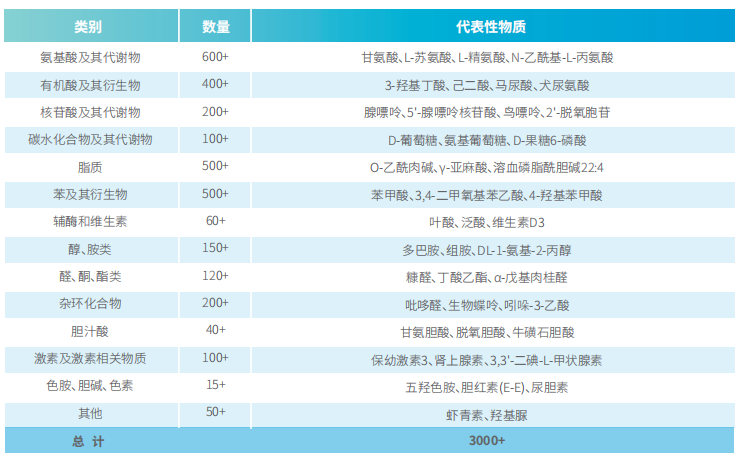 | 类别 | 数量 | 代表性物质 |
|---|---|---|
| 氨基酸及其代谢物 | 600+ | 甘氨酸、L-苏氨酸、L-精氨酸、N-乙酰基-L-丙氨酸 |
| 有机酸及其衍生物 | 400+ | 3-羟基丁酸、己二酸、马尿酸、犬尿氨酸 |
| 核苷酸及其代谢物 | 200+ | 腺嘌呤、5'-腺嘌呤核苷酸、鸟嘌呤、2'-脱氧胞苷 |
| 碳水化合物及其代谢物 | 100+ | D-葡萄糖、氨基葡萄糖、D-果糖6-磷酸 |
| 脂质 | 500+ | O-乙酰肉碱、γ-亚麻酸、溶血磷脂酰胆碱22:4 |
| 苯及其衍生物 | 500+ | 苯甲酸、3,4-二甲氧基苯乙酸、4-羟基苯甲酸 |
| 辅酶和维生素 | 60+ | 叶酸、泛酸、维生素D3 |
| 醇、胺类 | 150+ | 多巴胺、组胺、DL-1-氨基-2-丙醇 |
| 醛、酮、酯类 | 120+ | 糠醛、丁酸乙酯、α-戊基肉桂醛 |
| 杂环化合物 | 200+ | 吡哆醛、生物蝶呤、吲哚-3-乙酸 |
| 胆汁酸 | 40+ | 甘氨胆酸、脱氧胆酸、牛磺石胆酸 |
| 激素及激素相关物质 | 100+ | 保幼激素3、肾上腺素、3,3'-二碘-L-甲状腺素 |
| 色胺、胆碱、色素 | 15+ | 五羟色胺、胆红素(E-E)、尿胆素 |
| 其他 | 50+ | 虾青素、羟基脲 |
| 总 计 |  | 3000+ |